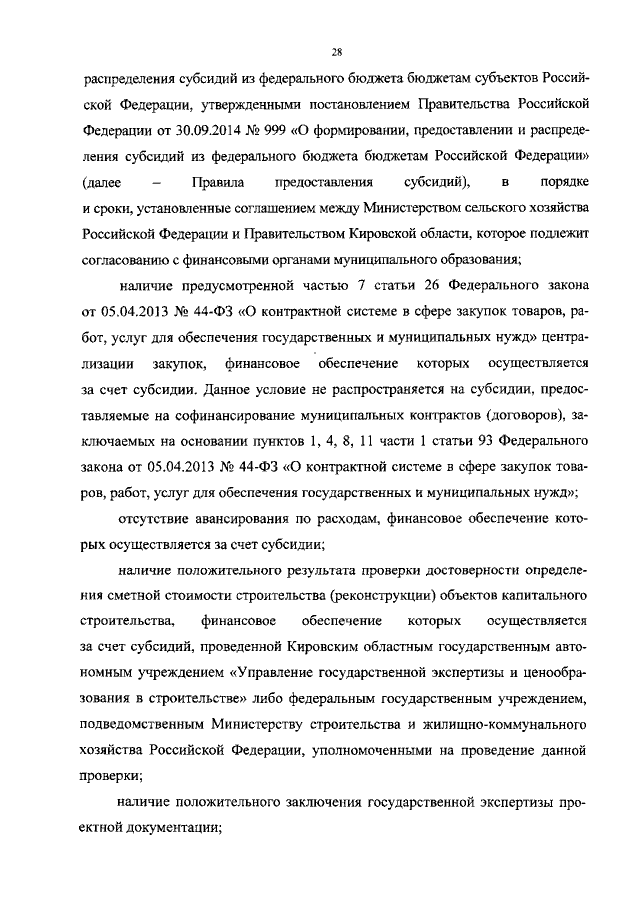 28

распределения субсидий из федерального бюджета бюджетам субъектов Российской Федерации, утвержденными постановлением Правительства Российской Федерации от 30.09.2014 № 999 «О формировании, предоставлении и распределения субсидий из федерального бюджета бюджетам Российской Федерации» (далее – Правила предоставления субсидий), в порядке и сроки, установленные соглашением между Министерством сельского хозяйства Российской Федерации и Правительством Кировской области, которое подлежит согласованию с финансовыми органами муниципального образования;

наличие предусмотренной частью 7 статьи 26 Федерального закона от 05.04.2013 № 44-ФЗ «О контрактной системе в сфере закупок товаров, работ, услуг для обеспечения государственных и муниципальных нужд» централизации закупок, финансовое обеспечение которых осуществляется за счет субсидии. Данное условие не распространяется на субсидии, предоставляемые на софинансирование муниципальных контрактов (договоров), заключаемых на основании пунктов 1, 4, 8, 11 части 1 статьи 93 Федерального закона от 05.04.2013 № 44-ФЗ «О контрактной системе в сфере закупок товаров, работ, услуг для обеспечения государственных и муниципальных нужд»;

отсутствие авансирования по расходам, финансовое обеспечение которых осуществляется за счет субсидии;

наличие положительного результата проверки достоверности определения сметной стоимости строительства (реконструкции) объектов капитального строительства, финансовое обеспечение которых осуществляется за счет субсидий, проведенной Кировским областным государственным автономным учреждением «Управление государственной экспертизы и ценообразования в строительстве» либо федеральным государственным учреждением, подведомственным Министерству строительства и жилищно-коммунального хозяйства Российской Федерации, уполномоченными на проведение данной проверки;

наличие положительного заключения государственной экспертизы проектной документации;